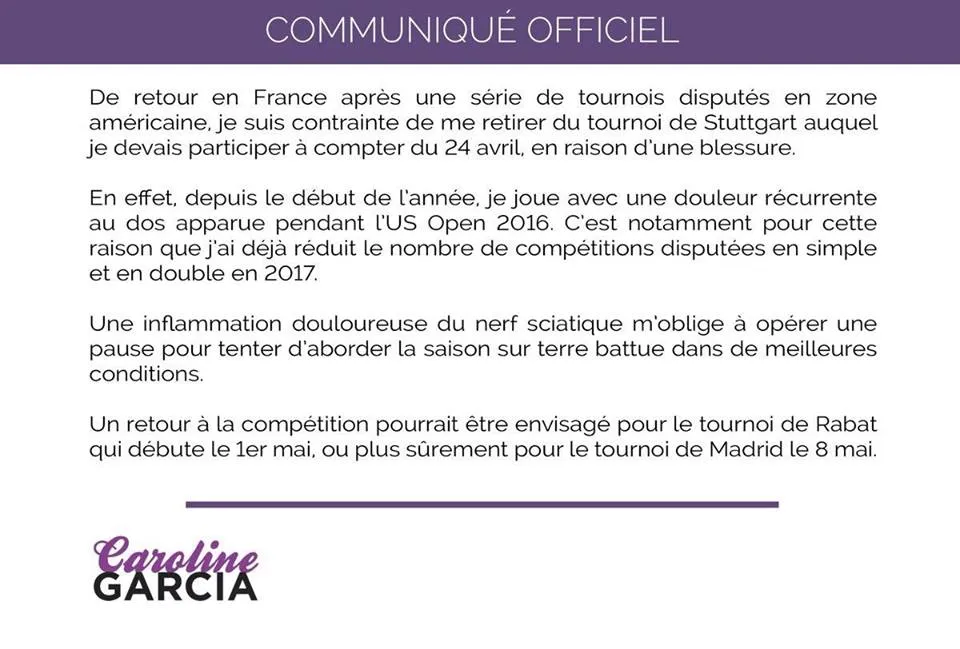 COMMUNIQUÉ OFFICIEL

De retour en France après une série de tournois disputés en zone américaine, je suis contrainte de me retirer du tournoi de Stuttgart auquel je devais participer à compter du 24 avril, en raison d'une blessure.

En effet, depuis le début de l'année, je joue avec une douleur récurrente au dos apparue pendant l'US Open 2016. C'est notamment pour cette raison que j'ai déjà réduit le nombre de compétitions disputées en simple et en double en 2017.

Une inflammation douloureuse du nerf sciatique m'oblige à opérer une pause pour tenter d'aborder la saison sur terre battue dans de meilleures conditions.

Un retour à la compétition pourrait être envisagé pour le tournoi de Rabat qui débute le 1er mai, ou plus sûrement pour le tournoi de Madrid le 8 mai.

Caroline
GARCIA